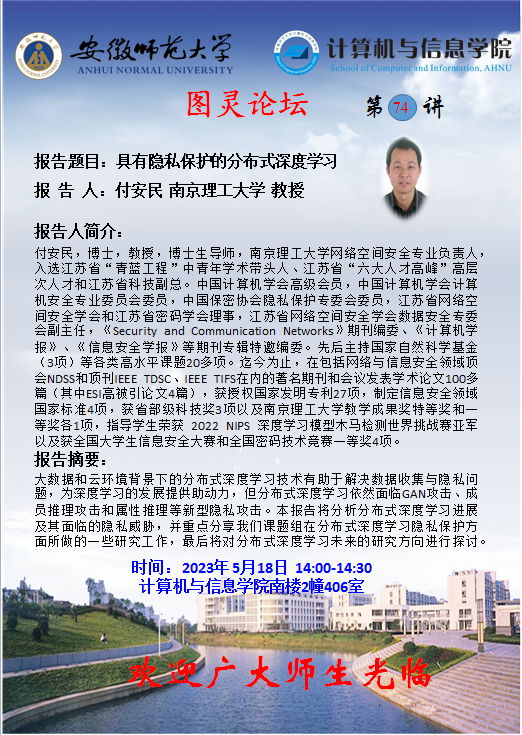 安徽师范大学
ANHUI NORMAL UNIVERSITY

计算机与信息学院
School of Computer and Information, AHNU

图灵论坛

第 74 讲

报告题目：具有隐私保护的分布式深度学习

报 告 人：付安民 南京理工大学 教授

报告人简介：

付安民，博士，教授，博士生导师，南京理工大学网络空间安全专业负责人，入选江苏省“青蓝工程”中青年学术带头人、江苏省“六大人才高峰”高层次人才和江苏省科技副总。中国计算机学会高级会员，中国计算机学会计算机安全专业委员会委员，中国保密协会隐私保护专委会委员，江苏省网络空间安全学会和江苏省密码学会理事，江苏省网络空间安全学会数据安全专委会副主任，《Security and Communication Networks》期刊编委、《计算机学报》、《信息安全学报》等期刊专辑特邀编委。先后主持国家自然科学基金（3项）等各类高水平课题20多项。迄今为止，在包括网络与信息安全领域顶会NDSS和顶刊IEEE TDSC、IEEE TIFS在内的著名期刊和会议发表学术论文100多篇（其中ESI高被引论文4篇），获授权国家发明专利27项，制定信息安全领域国家标准4项，获省部级科技奖3项以及南京理工大学教学成果奖特等奖和一等奖各1项，指导学生荣获 2022 NIPS 深度学习模型木马检测世界挑战赛亚军以及获全国大学生信息安全大赛和全国密码技术竞赛一等奖4项。

报告摘要：

大数据和云环境背景下的分布式深度学习技术有助于解决数据收集与隐私问题，为深度学习的发展提供助动力，但分布式深度学习依然面临GAN攻击、成员推理攻击和属性推理等新型隐私攻击。本报告将分析分布式深度学习进展及其面临的隐私威胁，并重点分享我们课题组在分布式深度学习隐私保护方面所做的一些研究工作，最后将对分布式深度学习未来的研究方向进行探讨。

时间：2023年 5月18日 14:00-14:30
计算机与信息学院南楼2幢406室

欢迎广大师生光临